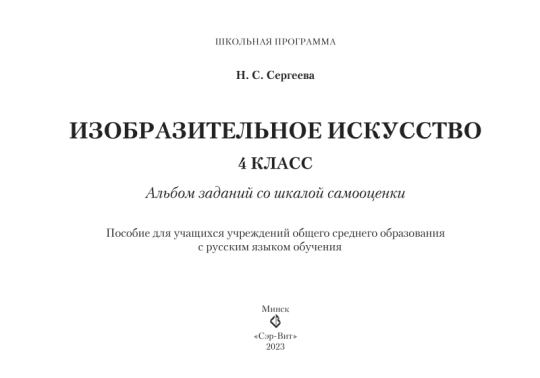 ШКОЛЬНАЯ ПРОГРАММА

Н. С. Сергеева

ИЗОБРАЗИТЕЛЬНОЕ ИСКУССТВО

4 КЛАСС

Альбом заданий со шкалой самооценки

Пособие для учащихся учреждений общего среднего образования с русским языком обучения

Минск
«Сэр-Вит»
2023